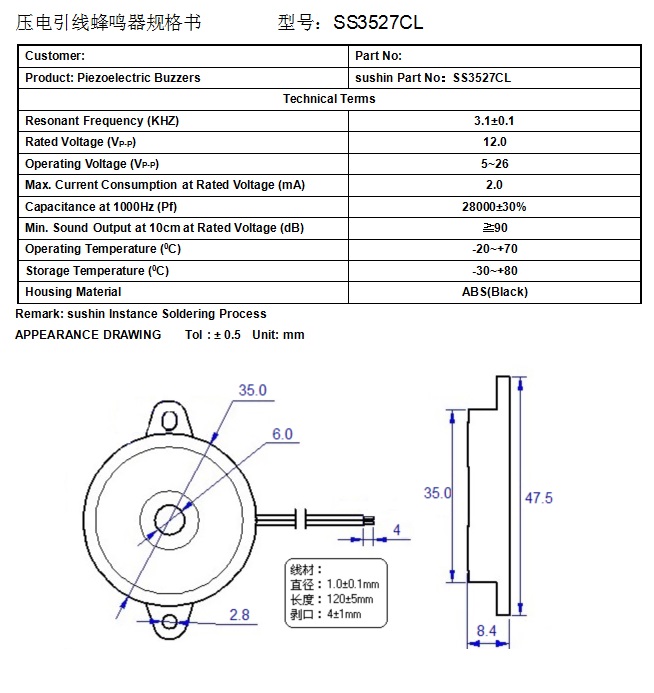 压电引线蜂鸣器规格书　　　型号：SS3527CL

| Customer: | Part No: |
|---|---|
| Product: Piezoelectric Buzzers | sushin Part No：SS3527CL |
| Technical Terms | |
| Resonant Frequency (KHZ) | 3.1±0.1 |
| Rated Voltage ($V_{P-P}$) | 12.0 |
| Operating Voltage ($V_{P-P}$) | 5~26 |
| Max. Current Consumption at Rated Voltage (mA) | 2.0 |
| Capacitance at 1000Hz (Pf) | 28000±30% |
| Min. Sound Output at 10cm at Rated Voltage (dB) | ≧90 |
| Operating Temperature ($^0$C) | -20~+70 |
| Storage Temperature ($^0$C) | -30~+80 |
| Housing Material | ABS(Black) |

Remark: sushin Instance Soldering Process

APPEARANCE DRAWING　　Tol : ± 0.5　Unit: mm

35.0

6.0

4

2.8

线材：
直径：1.0±0.1mm
长度：120±5mm
剥口：4±1mm

35.0

47.5

8.4